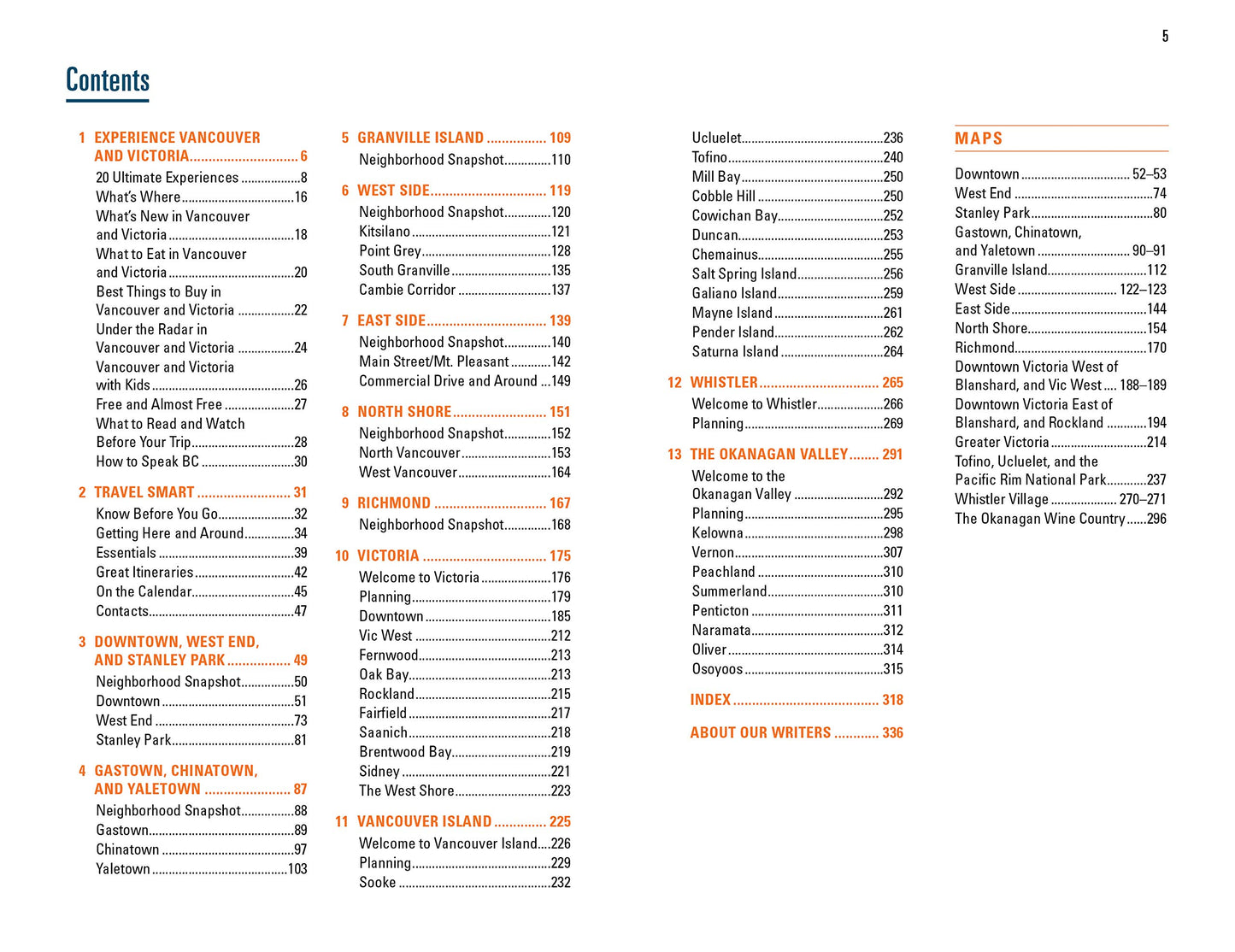 5

Contents

1 EXPERIENCE VANCOUVER AND VICTORIA 6
20 Ultimate Experiences 8
What's Where 16
What's New in Vancouver and Victoria 18
What to Eat in Vancouver and Victoria 20
Best Things to Buy in Vancouver and Victoria 22
Under the Radar in Vancouver and Victoria 24
Vancouver and Victoria with Kids 26
Free and Almost Free 27
What to Read and Watch Before Your Trip 28
How to Speak BC 30

2 TRAVEL SMART 31
Know Before You Go 32
Getting Here and Around 34
Essentials 39
Great Itineraries 42
On the Calendar 45
Contacts 47

3 DOWNTOWN, WEST END, AND STANLEY PARK 49
Neighborhood Snapshot 50
Downtown 51
West End 73
Stanley Park 81

4 GASTOWN, CHINATOWN, AND YALETOWN 87
Neighborhood Snapshot 88
Gastown 89
Chinatown 97
Yaletown 103

5 GRANVILLE ISLAND 109
Neighborhood Snapshot 110

6 WEST SIDE 119
Neighborhood Snapshot 120
Kitsilano 121
Point Grey 128
South Granville 135
Cambie Corridor 137

7 EAST SIDE 139
Neighborhood Snapshot 140
Main Street/Mt. Pleasant 142
Commercial Drive and Around 149

8 NORTH SHORE 151
Neighborhood Snapshot 152
North Vancouver 153
West Vancouver 164

9 RICHMOND 167
Neighborhood Snapshot 168

10 VICTORIA 175
Welcome to Victoria 176
Planning 179
Downtown 185
Vic West 212
Fernwood 213
Oak Bay 213
Rockland 215
Fairfield 217
Saanich 218
Brentwood Bay 219
Sidney 221
The West Shore 223

11 VANCOUVER ISLAND 225
Welcome to Vancouver Island 226
Planning 229
Sooke 232
Ucluelet 236
Tofino 240
Mill Bay 250
Cobble Hill 250
Cowichan Bay 252
Duncan 253
Chemainus 255
Salt Spring Island 256
Galiano Island 259
Mayne Island 261
Pender Island 262
Saturna Island 264

12 WHISTLER 265
Welcome to Whistler 266
Planning 269

13 THE OKANAGAN VALLEY 291
Welcome to the Okanagan Valley 292
Planning 295
Kelowna 298
Vernon 307
Peachland 310
Summerland 310
Penticton 311
Naramata 312
Oliver 314
Osoyoos 315

INDEX 318

ABOUT OUR WRITERS 336

MAPS
Downtown 52–53
West End 74
Stanley Park 80
Gastown, Chinatown, and Yaletown 90–91
Granville Island 112
West Side 122–123
East Side 144
North Shore 154
Richmond 170
Downtown Victoria West of Blanshard, and Vic West 188–189
Downtown Victoria East of Blanshard, and Rockland 194
Greater Victoria 214
Tofino, Ucluelet, and the Pacific Rim National Park 237
Whistler Village 270–271
The Okanagan Wine Country 296